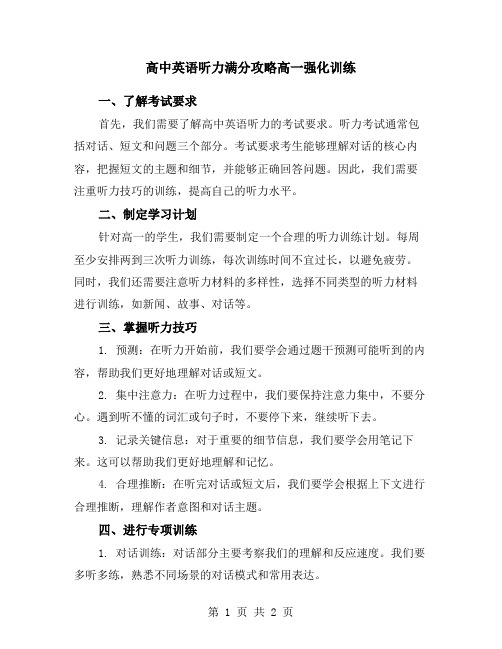 高中英语听力满分攻略高一强化训练

一、了解考试要求

首先，我们需要了解高中英语听力的考试要求。听力考试通常包括对话、短文和问题三个部分。考试要求考生能够理解对话的核心内容，把握短文的主题和细节，并能够正确回答问题。因此，我们需要注重听力技巧的训练，提高自己的听力水平。

二、制定学习计划

针对高一的学生，我们需要制定一个合理的听力训练计划。每周至少安排两到三次听力训练，每次训练时间不宜过长，以避免疲劳。同时，我们还需要注意听力材料的多样性，选择不同类型的听力材料进行训练，如新闻、故事、对话等。

三、掌握听力技巧

1. 预测：在听力开始前，我们要学会通过题干预测可能听到的内容，帮助我们更好地理解对话或短文。

2. 集中注意力：在听力过程中，我们要保持注意力集中，不要分心。遇到听不懂的词汇或句子时，不要停下来，继续听下去。

3. 记录关键信息：对于重要的细节信息，我们要学会用笔记下来。这可以帮助我们更好地理解和记忆。

4. 合理推断：在听完对话或短文后，我们要学会根据上下文进行合理推断，理解作者意图和对话主题。

四、进行专项训练

1. 对话训练：对话部分主要考察我们的理解和反应速度。我们要多听多练，熟悉不同场景的对话模式和常用表达。

第 1 页 共 2 页